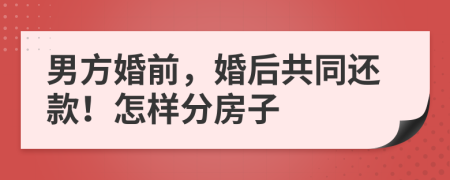 男方婚前，婚后共同还款！怎样分房子